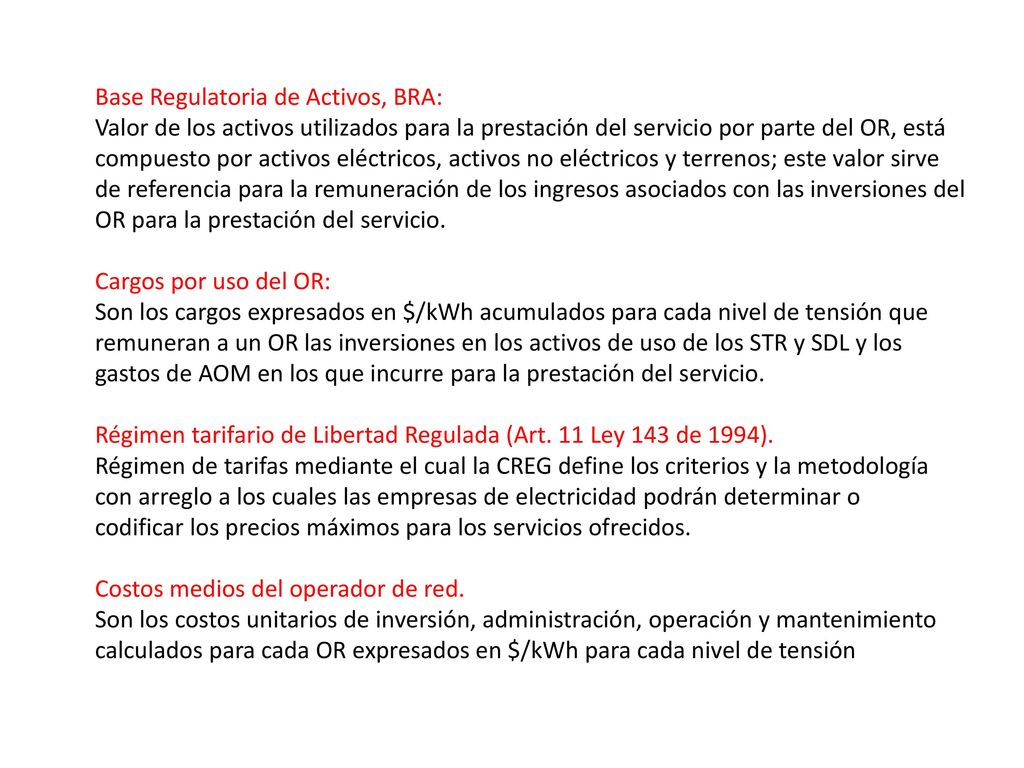 Base Regulatoria de Activos, BRA:
Valor de los activos utilizados para la prestación del servicio por parte del OR, está compuesto por activos eléctricos, activos no eléctricos y terrenos; este valor sirve de referencia para la remuneración de los ingresos asociados con las inversiones del OR para la prestación del servicio.

Cargos por uso del OR:
Son los cargos expresados en \$/kWh acumulados para cada nivel de tensión que remuneran a un OR las inversiones en los activos de uso de los STR y SDL y los gastos de AOM en los que incurre para la prestación del servicio.

Régimen tarifario de Libertad Regulada (Art. 11 Ley 143 de 1994).
Régimen de tarifas mediante el cual la CREG define los criterios y la metodología con arreglo a los cuales las empresas de electricidad podrán determinar o codificar los precios máximos para los servicios ofrecidos.

Costos medios del operador de red.
Son los costos unitarios de inversión, administración, operación y mantenimiento calculados para cada OR expresados en \$/kWh para cada nivel de tensión